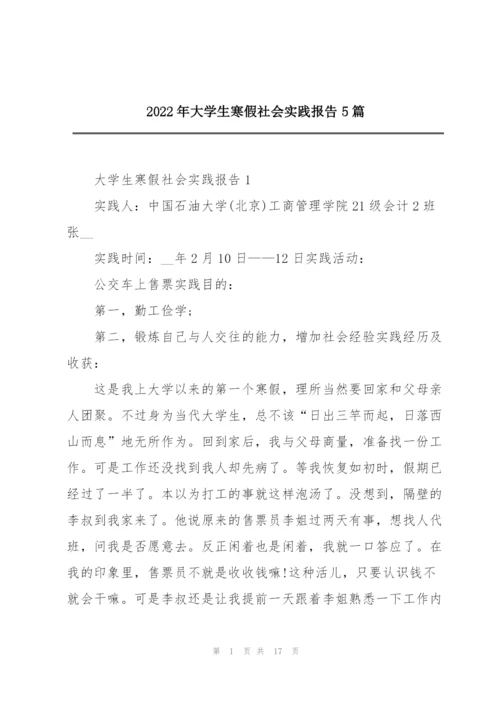 2022年大学生寒假社会实践报告5篇

大学生寒假社会实践报告1

实践人：中国石油大学(北京)工商管理学院21级会计2班张__

实践时间：__年2月10日——12日实践活动：

公交车上售票实践目的：

第一，勤工俭学；

第二，锻炼自己与人交往的能力，增加社会经验实践经历及收获：

这是我上大学以来的第一个寒假，理所当然要回家和父母亲人团聚。不过身为当代大学生，总不该“日出三竿而起，日落西山而息”地无所作为。回到家后，我与父母商量，准备找一份工作。可是工作还没找到我人却先病了。等我恢复如初时，假期已经过了一半了。本以为打工的事就这样泡汤了。没想到，隔壁的李叔到我家来了。他说原来的售票员李姐过两天有事，想找人代班，问我是否愿意去。反正闲着也是闲着，我就一口答应了。在我的印象里，售票员不就是收收钱嘛!这种活儿，只要认识钱不就会干嘛。可是李叔还是让我提前一天跟着李姐熟悉一下工作内

第 1 页 共 17 页